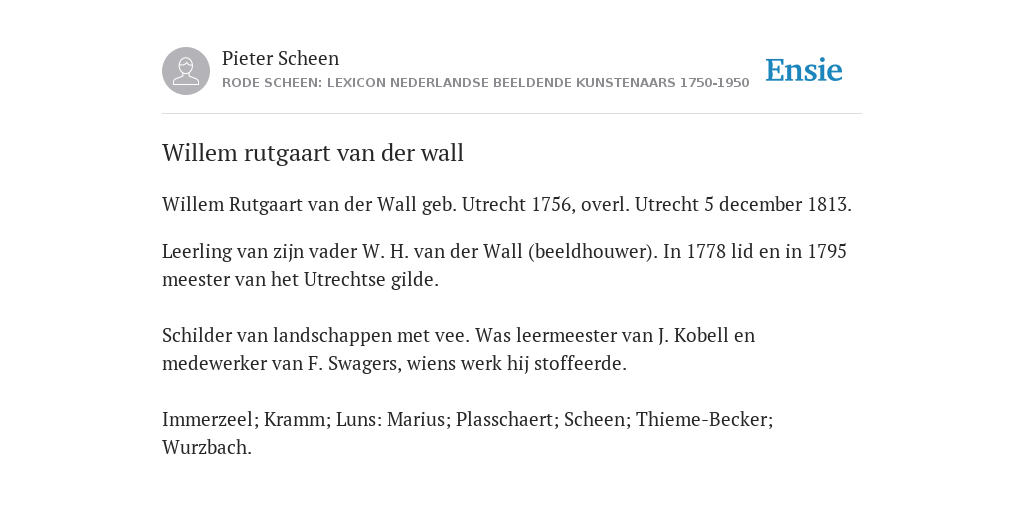 Pieter Scheen
RODE SCHEEN: LEXICON NEDERLANDSE BEELDENDE KUNSTENAARS 1750-1950

Ensie

Willem rutgaart van der wall

Willem Rutgaart van der Wall geb. Utrecht 1756, overl. Utrecht 5 december 1813.

Leerling van zijn vader W. H. van der Wall (beeldhouwer). In 1778 lid en in 1795 meester van het Utrechtse gilde.

Schilder van landschappen met vee. Was leermeester van J. Kobell en medewerker van F. Swagers, wiens werk hij stoffeerde.

Immerzeel; Kramm; Luns: Marius; Plasschaert; Scheen; Thieme-Becker; Wurzbach.